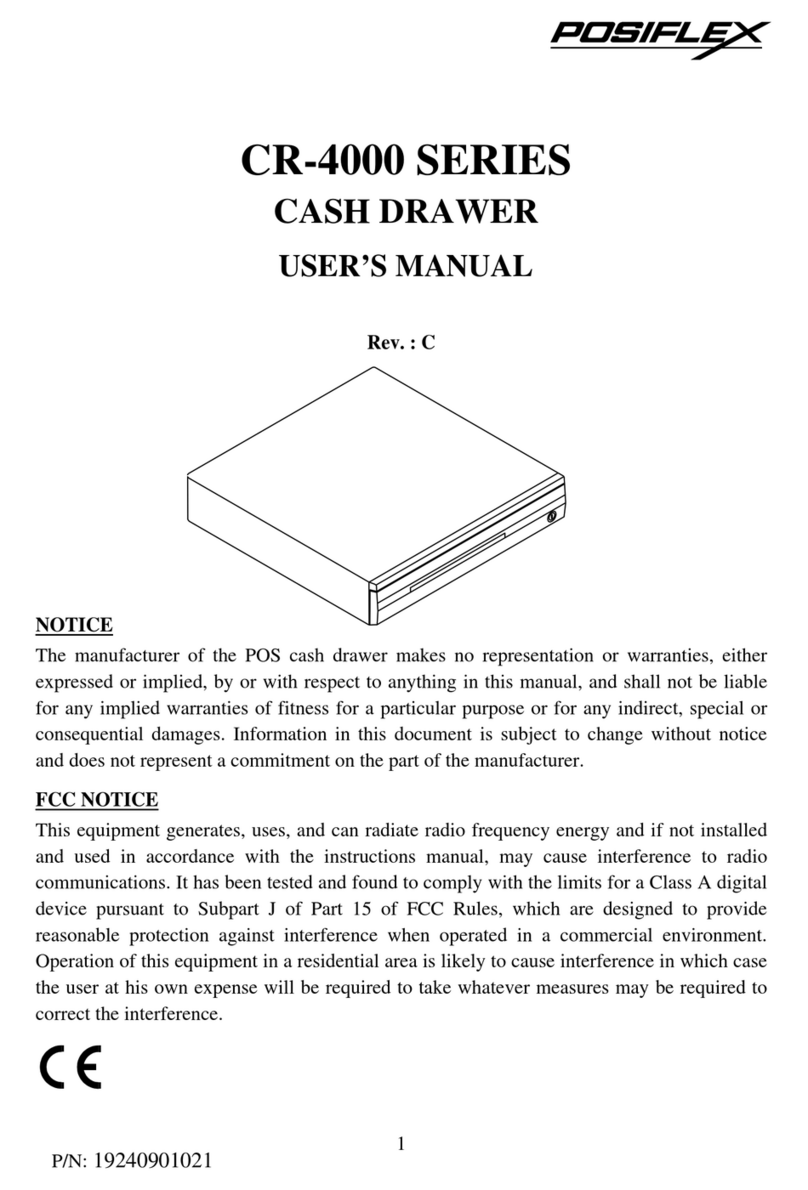 POSIFLEX

CR-4000 SERIES
CASH DRAWER
USER'S MANUAL

Rev. : C

NOTICE
The manufacturer of the POS cash drawer makes no representation or warranties, either expressed or implied, by or with respect to anything in this manual, and shall not be liable for any implied warranties of fitness for a particular purpose or for any indirect, special or consequential damages. Information in this document is subject to change without notice and does not represent a commitment on the part of the manufacturer.

FCC NOTICE
This equipment generates, uses, and can radiate radio frequency energy and if not installed and used in accordance with the instructions manual, may cause interference to radio communications. It has been tested and found to comply with the limits for a Class A digital device pursuant to Subpart J of Part 15 of FCC Rules, which are designed to provide reasonable protection against interference when operated in a commercial environment. Operation of this equipment in a residential area is likely to cause interference in which case the user at his own expense will be required to take whatever measures may be required to correct the interference.

CE

1

P/N: 19240901021